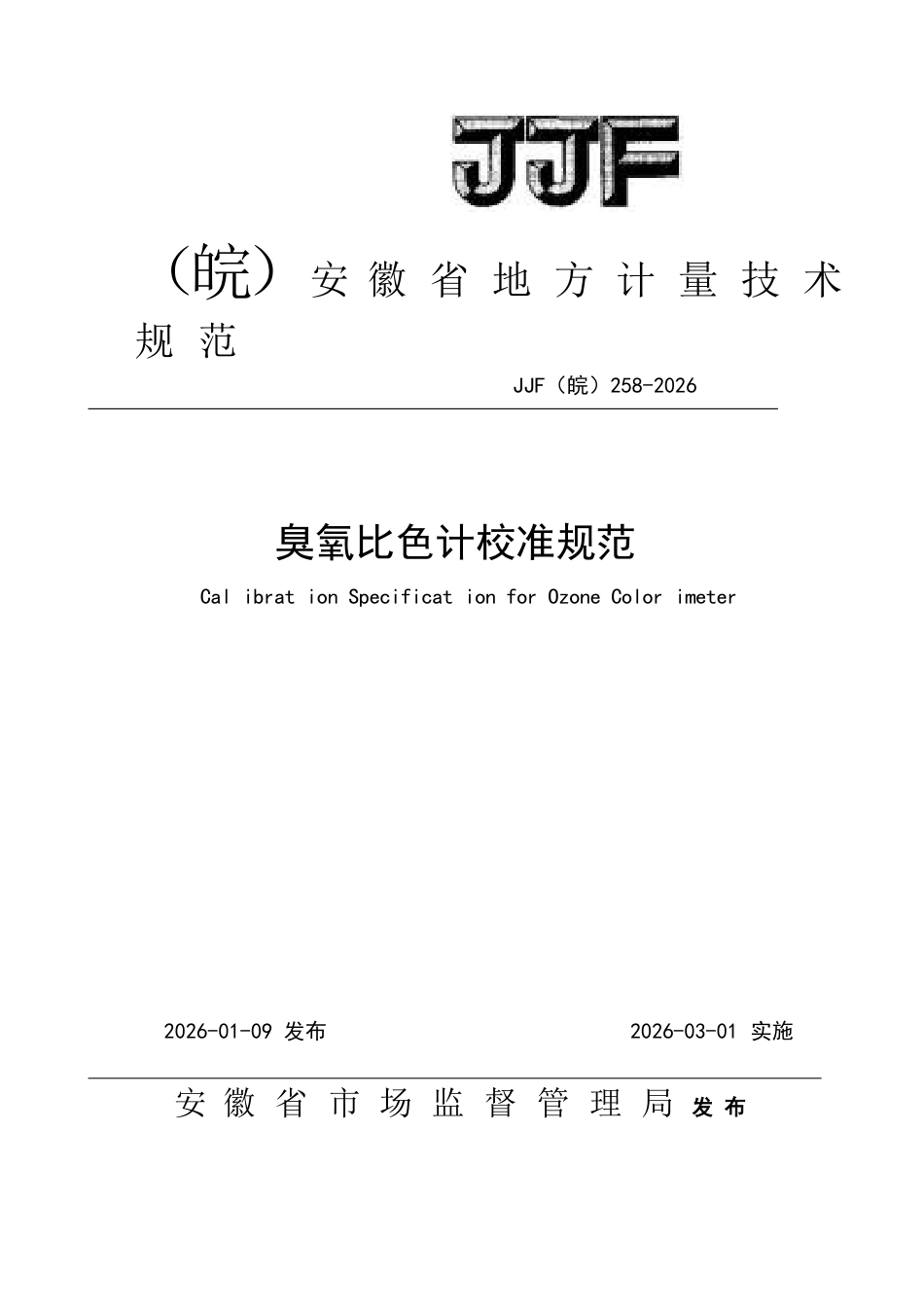 JJF

（皖）安徽省地方计量技术规范

JJF（皖）258-2026

臭氧比色计校准规范

Cal ibrat ion Specificat ion for Ozone Color imeter

2026-01-09 发布

2026-03-01 实施

安徽省市场监督管理局 发布